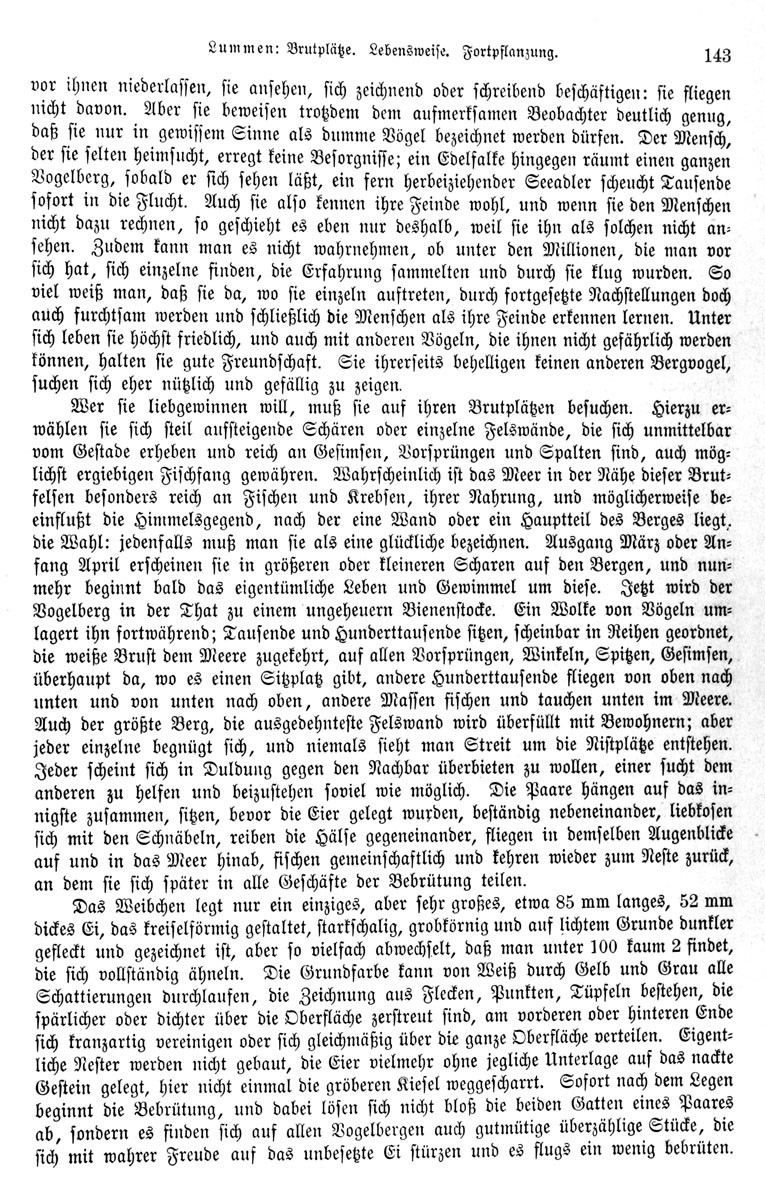 Lummen: Brutplätze. Lebensweise. Fortpflanzung. 143

vor ihnen niederlassen, sie ansehen, sich zeichnend oder schreibend beschäftigen: sie fliegen nicht davon. Aber sie beweisen trotzdem dem aufmerksamen Beobachter deutlich genug, daß sie nur in gewissem Sinne als dumme Vögel bezeichnet werden dürfen. Der Mensch, der sie selten heimsucht, erregt keine Besorgnisse; ein Edelfalke hingegen räumt einen ganzen Vogelberg, sobald er sich sehen läßt, ein fern herbeiziehender Seeadler scheucht Tausende sofort in die Flucht. Auch sie also kennen ihre Feinde wohl, und wenn sie den Menschen nicht dazu rechnen, so geschieht es eben nur deshalb, weil sie ihn als solchen nicht ansehen. Zudem kann man es nicht wahrnehmen, ob unter den Millionen, die man vor sich hat, sich einzelne finden, die Erfahrung sammelten und durch sie klug wurden. So viel weiß man, daß sie da, wo sie einzeln auftreten, durch fortgesetzte Nachstellungen doch auch furchtsam werden und schließlich die Menschen als ihre Feinde erkennen lernen. Unter sich leben sie höchst friedlich, und auch mit anderen Vögeln, die ihnen nicht gefährlich werden können, halten sie gute Freundschaft. Sie ihrerseits behelligen keinen anderen Bergvogel, suchen sich eher nützlich und gefällig zu zeigen.

Wer sie liebgewinnen will, muß sie auf ihren Brutplätzen besuchen. Hierzu erwählen sie sich steil aufsteigende Schären oder einzelne Felswände, die sich unmittelbar vom Gestade erheben und reich an Gesimsen, Vorsprüngen und Spalten sind, auch möglichst ergiebigen Fischfang gewähren. Wahrscheinlich ist das Meer in der Nähe dieser Brutfelsen besonders reich an Fischen und Krebsen, ihrer Nahrung, und möglicherweise beeinflußt die Himmelsgegend, nach der eine Wand oder ein Hauptteil des Berges liegt, die Wahl: jedenfalls muß man sie als eine glückliche bezeichnen. Ausgang März oder Anfang April erscheinen sie in größeren oder kleineren Scharen auf den Bergen, und nunmehr beginnt bald das eigentümliche Leben und Gewimmel um diese. Jetzt wird der Vogelberg in der That zu einem ungeheuern Bienenstocke. Ein Wolke von Vögeln umlagert ihn fortwährend; Tausende und Hunderttausende sitzen, scheinbar in Reihen geordnet, die weiße Brust dem Meere zugekehrt, auf allen Vorsprüngen, Winkeln, Spitzen, Gesimsen, überhaupt da, wo es einen Sitzplatz gibt, andere Hunderttausende fliegen von oben nach unten und von unten nach oben, andere Massen fischen und tauchen unten im Meere. Auch der größte Berg, die ausgedehnteste Felswand wird überfüllt mit Bewohnern; aber jeder einzelne begnügt sich, und niemals sieht man Streit um die Nistplätze entstehen. Jeder scheint sich in Duldung gegen den Nachbar überbieten zu wollen, einer sucht dem anderen zu helfen und beizustehen soviel wie möglich. Die Paare hängen auf das innigste zusammen, sitzen, bevor die Eier gelegt wurden, beständig nebeneinander, liebkosen sich mit den Schnäbeln, reiben die Hälse gegeneinander, fliegen in demselben Augenblicke auf und in das Meer hinab, fischen gemeinschaftlich und kehren wieder zum Neste zurück, an dem sie sich später in alle Geschäfte der Bebrütung teilen.

Das Weibchen legt nur ein einziges, aber sehr großes, etwa 85 mm langes, 52 mm dickes Ei, das kreiselförmig gestaltet, starkschalig, grobkörnig und auf lichtem Grunde dunkler gefleckt und gezeichnet ist, aber so vielfach abwechselt, daß man unter 100 kaum 2 findet, die sich vollständig ähneln. Die Grundfarbe kann von Weiß durch Gelb und Grau alle Schattierungen durchlaufen, die Zeichnung aus Flecken, Punkten, Tüpfeln bestehen, die spärlicher oder dichter über die Oberfläche zerstreut sind, am vorderen oder hinteren Ende sich kranzartig vereinigen oder sich gleichmäßig über die ganze Oberfläche verteilen. Eigentliche Nester werden nicht gebaut, die Eier vielmehr ohne jegliche Unterlage auf das nackte Gestein gelegt, hier nicht einmal die gröberen Kiesel weggescharrt. Sofort nach dem Legen beginnt die Bebrütung, und dabei lösen sich nicht bloß die beiden Gatten eines Paares ab, sondern es finden sich auf allen Vogelbergen auch gutmütige überzählige Stücke, die sich mit wahrer Freude auf das unbesetzte Ei stürzen und es flugs ein wenig bebrüten.